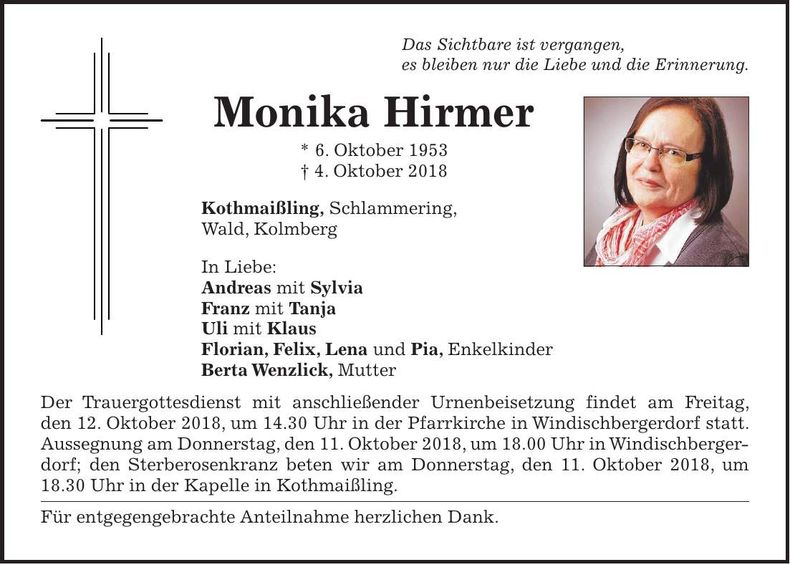 Das Sichtbare ist vergangen,
es bleiben nur die Liebe und die Erinnerung.

Monika Hirmer

* 6. Oktober 1953
† 4. Oktober 2018

Kothmaißling, Schlammering,
Wald, Kolmberg

In Liebe:
Andreas mit Sylvia
Franz mit Tanja
Uli mit Klaus
Florian, Felix, Lena und Pia, Enkelkinder
Berta Wenzlick, Mutter

Der Trauergottesdienst mit anschließender Urnenbeisetzung findet am Freitag, den 12. Oktober 2018, um 14.30 Uhr in der Pfarrkirche in Windischbergerdorf statt. Aussegnung am Donnerstag, den 11. Oktober 2018, um 18.00 Uhr in Windischbergerdorf; den Sterberosenkranz beten wir am Donnerstag, den 11. Oktober 2018, um 18.30 Uhr in der Kapelle in Kothmaißling.

Für entgegengebrachte Anteilnahme herzlichen Dank.